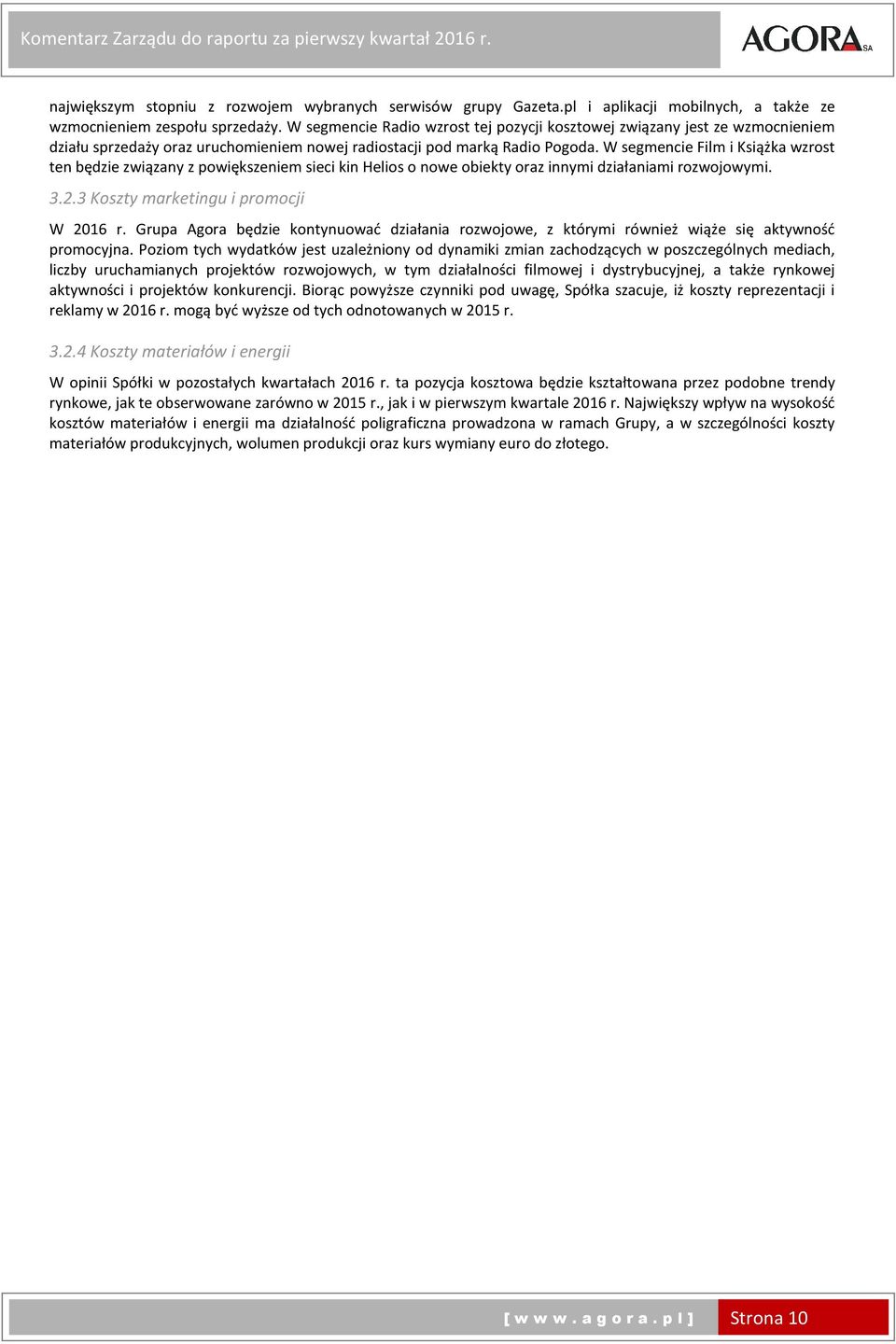 Komentarz Zarządu do raportu za pierwszy kwartał 2016 r.

AGORA SA

największym stopniu z rozwojem wybranych serwisów grupy Gazeta.pl i aplikacji mobilnych, a także ze wzmocnieniem zespołu sprzedaży. W segmencie Radio wzrost tej pozycji kosztowej związany jest ze wzmocnieniem działu sprzedaży oraz uruchomieniem nowej radiostacji pod marką Radio Pogoda. W segmencie Film i Książka wzrost ten będzie związany z powiększeniem sieci kin Helios o nowe obiekty oraz innymi działaniami rozwojowymi.

3.2.3 Koszty marketingu i promocji

W 2016 r. Grupa Agora będzie kontynuować działania rozwojowe, z którymi również wiąże się aktywność promocyjna. Poziom tych wydatków jest uzależniony od dynamiki zmian zachodzących w poszczególnych mediach, liczby uruchamianych projektów rozwojowych, w tym działalności filmowej i dystrybucyjnej, a także rynkowej aktywności i projektów konkurencji. Biorąc powyższe czynniki pod uwagę, Spółka szacuje, iż koszty reprezentacji i reklamy w 2016 r. mogą być wyższe od tych odnotowanych w 2015 r.

3.2.4 Koszty materiałów i energii

W opinii Spółki w pozostałych kwartałach 2016 r. ta pozycja kosztowa będzie kształtowana przez podobne trendy rynkowe, jak te obserwowane zarówno w 2015 r., jak i w pierwszym kwartale 2016 r. Największy wpływ na wysokość kosztów materiałów i energii ma działalność poligraficzna prowadzona w ramach Grupy, a w szczególności koszty materiałów produkcyjnych, wolumen produkcji oraz kurs wymiany euro do złotego.

[ w w w . a g o r a . p l ] Strona 10